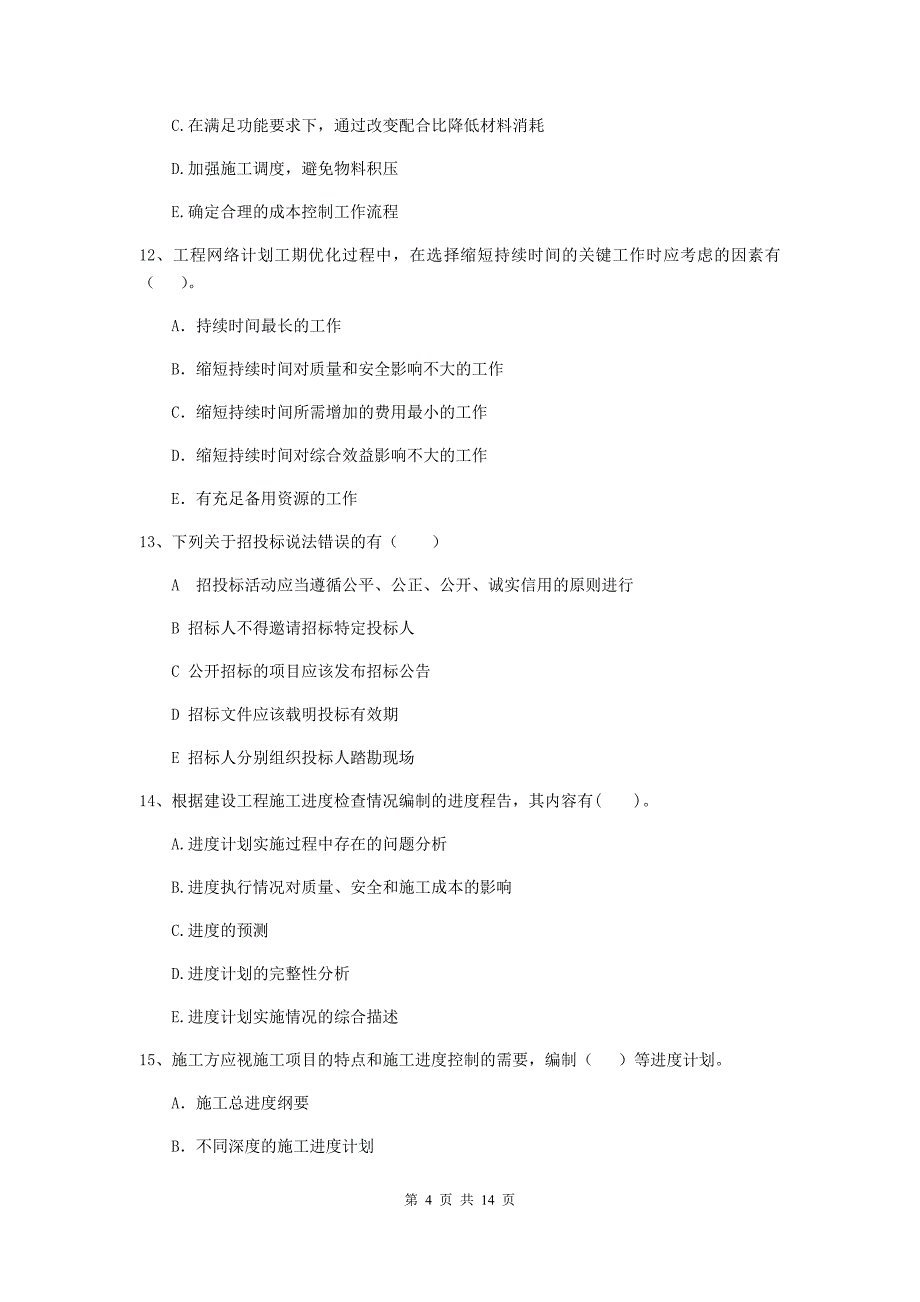 C.在满足功能要求下，通过改变配合比降低材料消耗

D.加强施工调度，避免物料积压

E.确定合理的成本控制工作流程

12、工程网络计划工期优化过程中，在选择缩短持续时间的关键工作时应考虑的因素有（　）。

A. 持续时间最长的工作

B. 缩短持续时间对质量和安全影响不大的工作

C. 缩短持续时间所需增加的费用最小的工作

D. 缩短持续时间对综合效益影响不大的工作

E. 有充足备用资源的工作

13、下列关于招投标说法错误的有（　　）

A　招投标活动应当遵循公平、公正、公开、诚实信用的原则进行

B 招标人不得邀请招标特定投标人

C 公开招标的项目应该发布招标公告

D 招标文件应该载明投标有效期

E 招标人分别组织投标人踏勘现场

14、根据建设工程施工进度检查情况编制的进度程告，其内容有(　　)。

A.进度计划实施过程中存在的问题分析

B.进度执行情况对质量、安全和施工成本的影响

C.进度的预测

D.进度计划的完整性分析

E.进度计划实施情况的综合描述

15、施工方应视施工项目的特点和施工进度控制的需要，编制（　）等进度计划。

A. 施工总进度纲要

B. 不同深度的施工进度计划

第 4 页 共 14 页